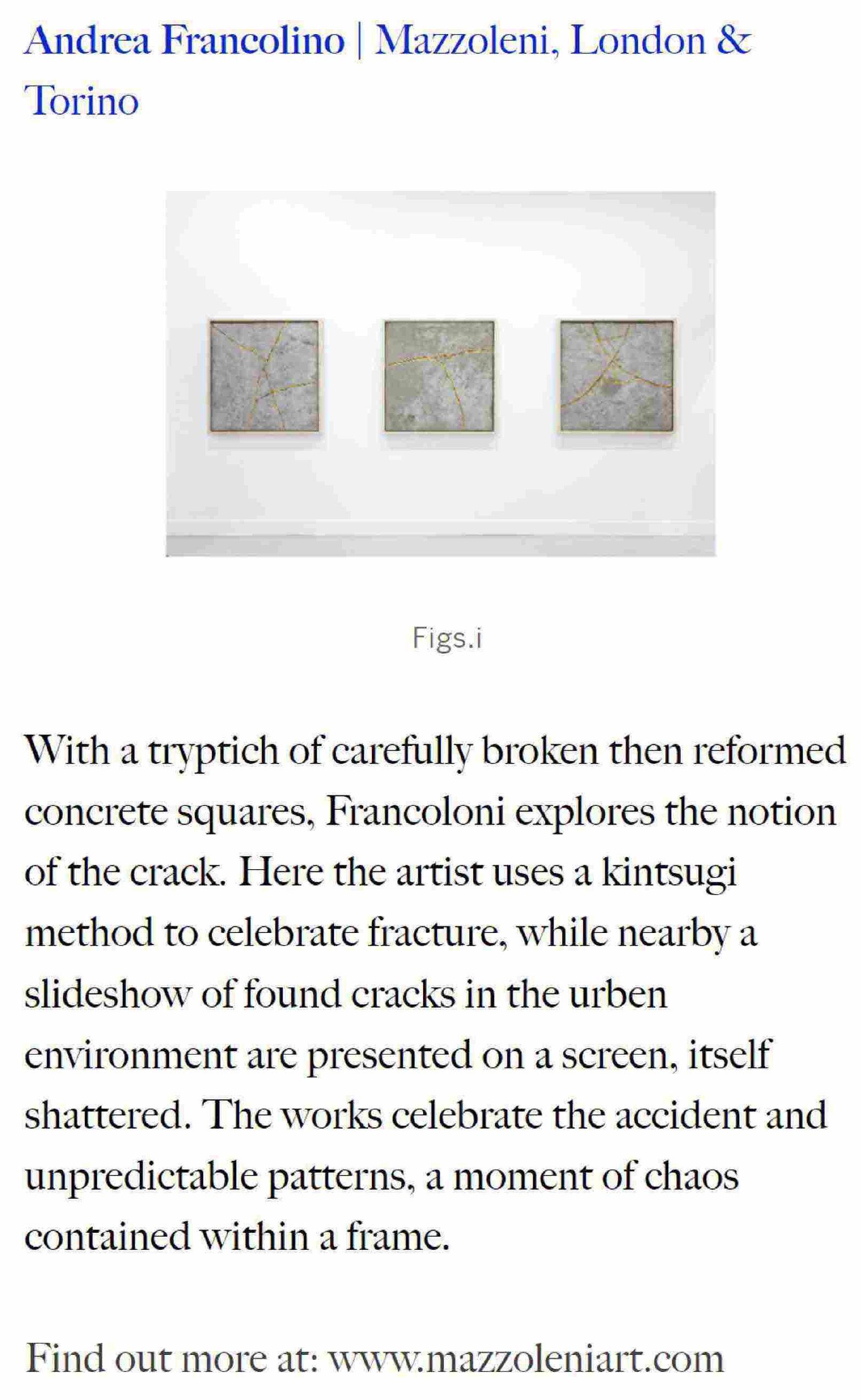 Andrea Francolino | Mazzoleni, London & Torino

Figs.i

With a tryptich of carefully broken then reformed concrete squares, Francoloni explores the notion of the crack. Here the artist uses a kintsugi method to celebrate fracture, while nearby a slideshow of found cracks in the urben environment are presented on a screen, itself shattered. The works celebrate the accident and unpredictable patterns, a moment of chaos contained within a frame.

Find out more at: www.mazzoleniart.com